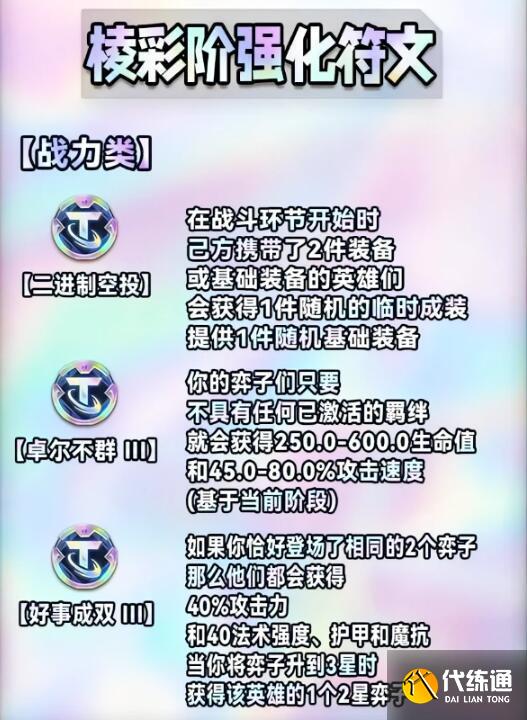 棱彩阶强化符文

【战力类】

【二进制空投】

在战斗环节开始时
己方携带了2件装备
或基础装备的英雄们
会获得1件随机的临时成装
提供1件随机基础装备

【卓尔不群 III】

你的弈子们只要
不具有任何已激活的羁绊
就会获得250.0-600.0生命值
和45.0-80.0%攻击速度
(基于当前阶段)

【好事成双 III】

如果你恰好登场了相同的2个弈子
那么他们都会获得
40%攻击力
和40法术强度、护甲和魔抗
当你将弈子升到3星时
获得该英雄的1个2星弈子

代练通
DAI LIAN TONG